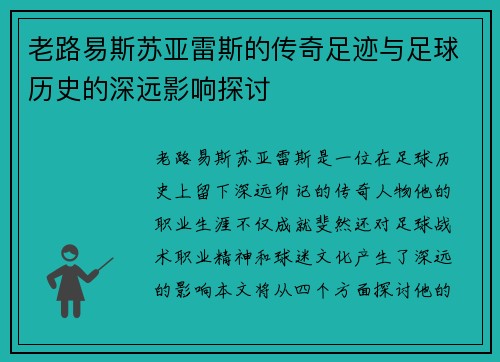 老路易斯苏亚雷斯的传奇足迹与足球历史的深远影响探讨

老路易斯苏亚雷斯是一位在足球历史上留下深远印记的传奇人物他的职业生涯不仅成就斐然还对足球战术职业精神和球迷文化产生了深远的影响本文将从四个方面探讨他的